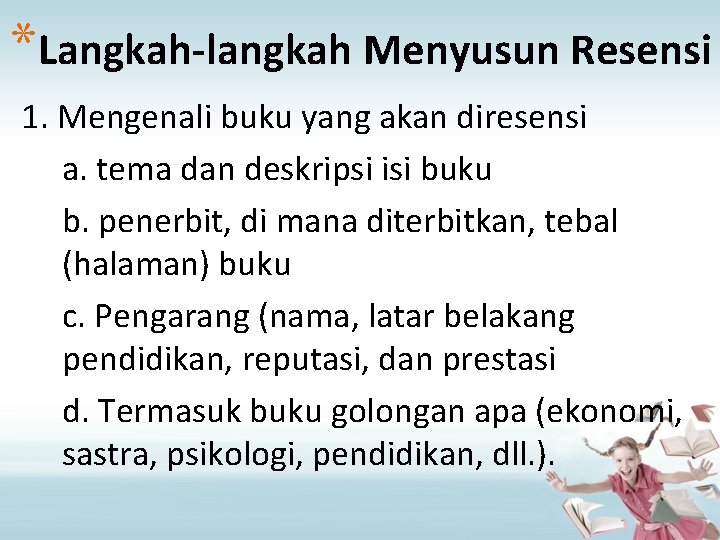 *Langkah-langkah Menyusun Resensi

1. Mengenali buku yang akan diresensi

a. tema dan deskripsi isi buku

b. penerbit, di mana diterbitkan, tebal (halaman) buku

c. Pengarang (nama, latar belakang pendidikan, reputasi, dan prestasi

d. Termasuk buku golongan apa (ekonomi, sastra, psikologi, pendidikan, dll.).